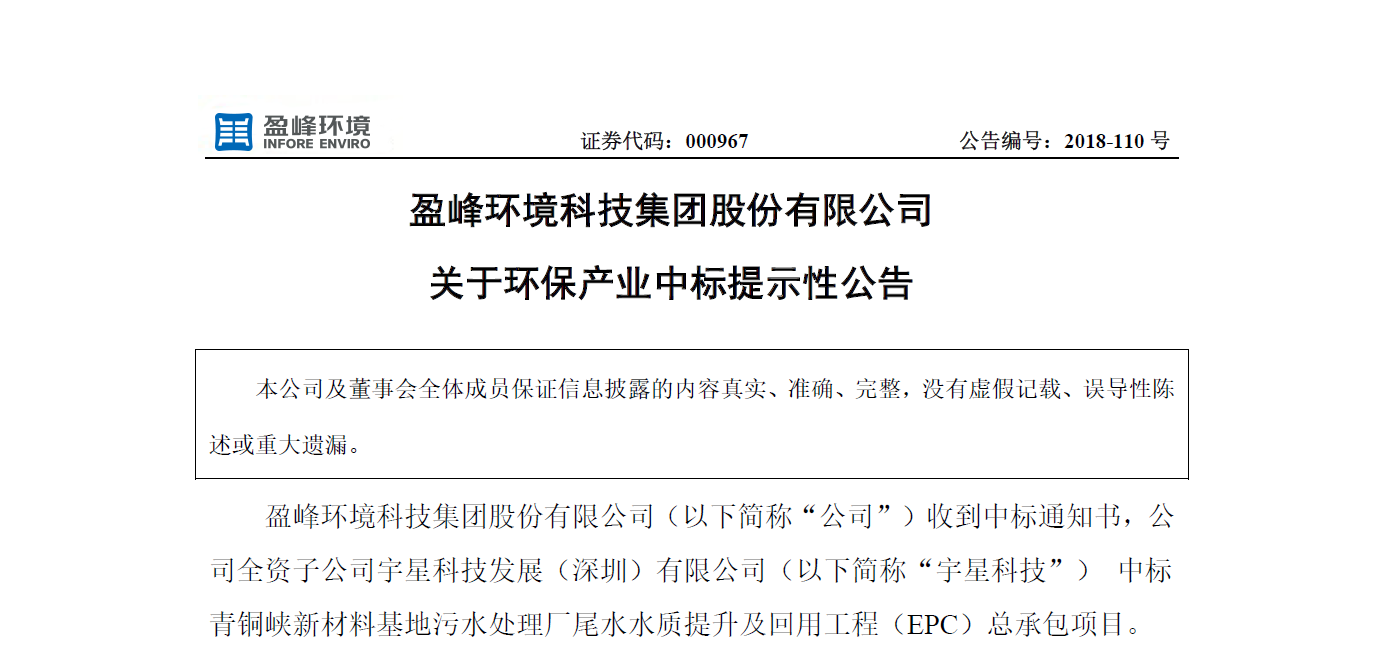 盈峰环境
INFORE ENVIRO

证券代码：000967　　公告编号：2018-110 号

盈峰环境科技集团股份有限公司

关于环保产业中标提示性公告

本公司及董事会全体成员保证信息披露的内容真实、准确、完整，没有虚假记载、误导性陈述或重大遗漏。

盈峰环境科技集团股份有限公司（以下简称“公司”）收到中标通知书，公司全资子公司宇星科技发展（深圳）有限公司（以下简称“宇星科技”） 中标青铜峡新材料基地污水处理厂尾水水质提升及回用工程（EPC）总承包项目。